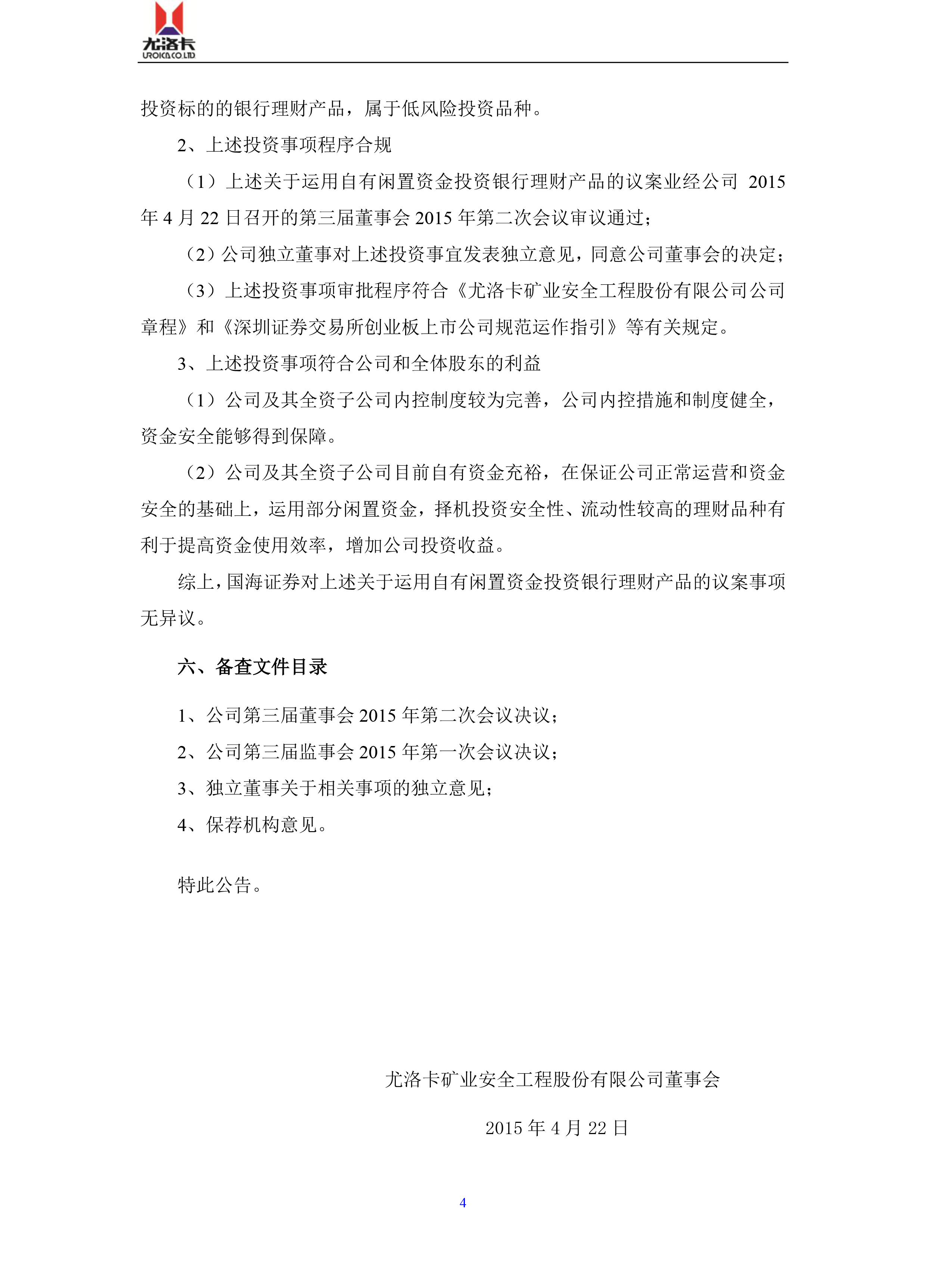 尤洛卡
UROICA CO.LTD

投资标的的银行理财产品，属于低风险投资品种。

2、上述投资事项程序合规

（1）上述关于运用自有闲置资金投资银行理财产品的议案业经公司 2015 年 4 月 22 日召开的第三届董事会 2015 年第二次会议审议通过；

（2）公司独立董事对上述投资事宜发表独立意见，同意公司董事会的决定；

（3）上述投资事项审批程序符合《尤洛卡矿业安全工程股份有限公司公司章程》和《深圳证券交易所创业板上市公司规范运作指引》等有关规定。

3、上述投资事项符合公司和全体股东的利益

（1）公司及其全资子公司内控制度较为完善，公司内控措施和制度健全，资金安全能够得到保障。

（2）公司及其全资子公司目前自有资金充裕，在保证公司正常运营和资金安全的基础上，运用部分闲置资金，择机投资安全性、流动性较高的理财品种有利于提高资金使用效率，增加公司投资收益。

综上，国海证券对上述关于运用自有闲置资金投资银行理财产品的议案事项无异议。

六、备查文件目录

1、公司第三届董事会 2015 年第二次会议决议；

2、公司第三届监事会 2015 年第一次会议决议；

3、独立董事关于相关事项的独立意见；

4、保荐机构意见。

特此公告。

尤洛卡矿业安全工程股份有限公司董事会

2015 年 4 月 22 日

4